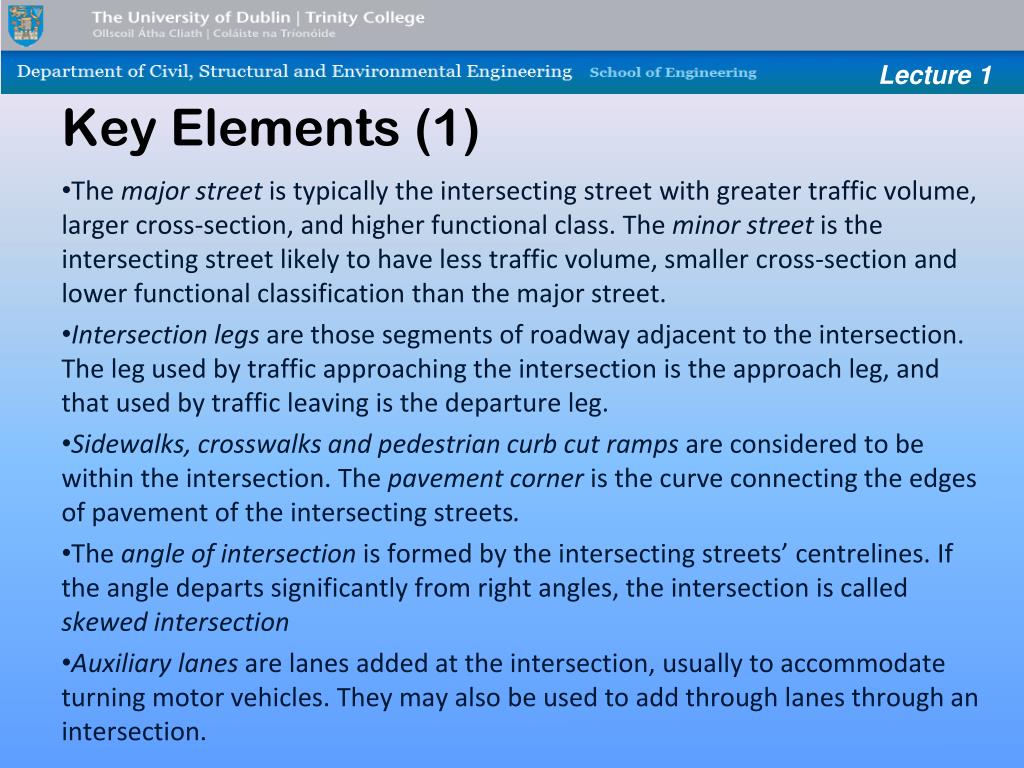 The University of Dublin | Trinity College
Ollscoil Átha Cliath | Coláiste na Tríonóide

Department of Civil, Structural and Environmental Engineering School of Engineering

Lecture 1

Key Elements (1)

•The major street is typically the intersecting street with greater traffic volume, larger cross-section, and higher functional class. The minor street is the intersecting street likely to have less traffic volume, smaller cross-section and lower functional classification than the major street.

•Intersection legs are those segments of roadway adjacent to the intersection. The leg used by traffic approaching the intersection is the approach leg, and that used by traffic leaving is the departure leg.

•Sidewalks, crosswalks and pedestrian curb cut ramps are considered to be within the intersection. The pavement corner is the curve connecting the edges of pavement of the intersecting streets.

•The angle of intersection is formed by the intersecting streets' centrelines. If the angle departs significantly from right angles, the intersection is called skewed intersection

•Auxiliary lanes are lanes added at the intersection, usually to accommodate turning motor vehicles. They may also be used to add through lanes through an intersection.